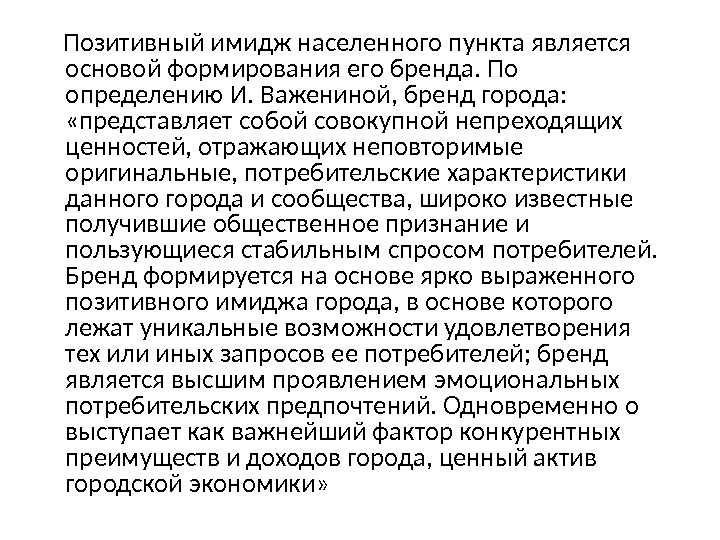 Позитивный имидж населенного пункта является основой формирования его бренда. По определению И. Важениной, бренд города: «представляет собой совокупной непреходящих ценностей, отражающих неповторимые оригинальные, потребительские характеристики данного города и сообщества, широко известные получившие общественное признание и пользующиеся стабильным спросом потребителей. Бренд формируется на основе ярко выраженного позитивного имиджа города, в основе которого лежат уникальные возможности удовлетворения тех или иных запросов ее потребителей; бренд является высшим проявлением эмоциональных потребительских предпочтений. Одновременно о выступает как важнейший фактор конкурентных преимуществ и доходов города, ценный актив городской экономики»